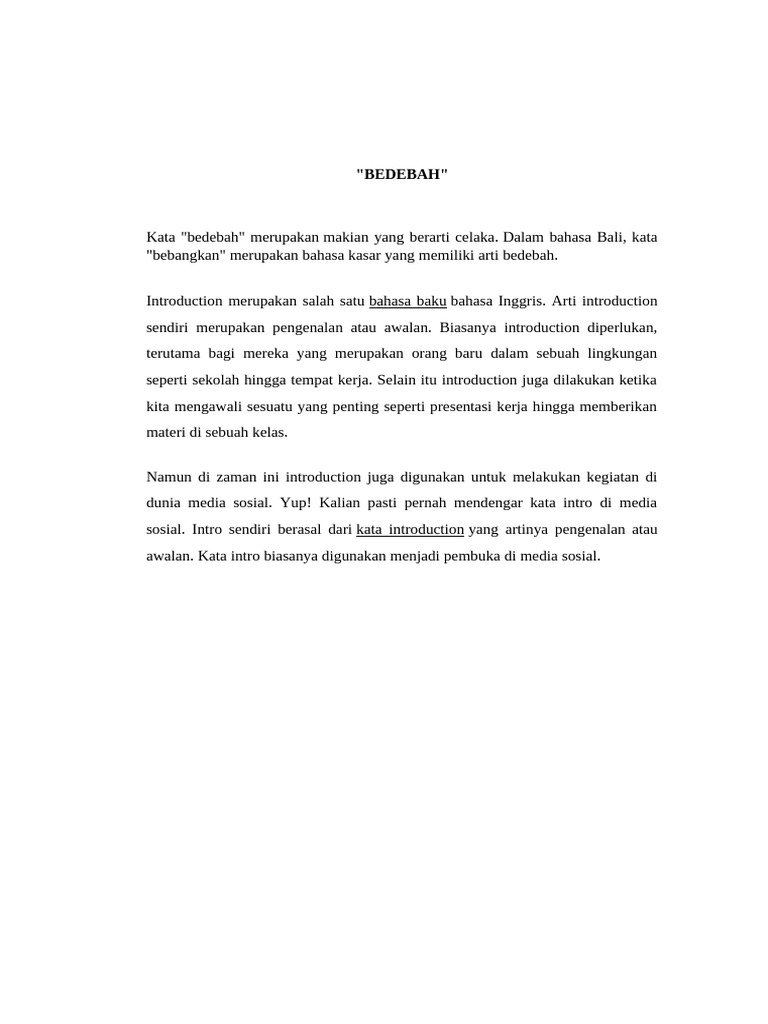 "BEDEBAH"

Kata "bedebah" merupakan makian yang berarti celaka. Dalam bahasa Bali, kata "bebangkan" merupakan bahasa kasar yang memiliki arti bedebah.

Introduction merupakan salah satu bahasa baku bahasa Inggris. Arti introduction sendiri merupakan pengenalan atau awalan. Biasanya introduction diperlukan, terutama bagi mereka yang merupakan orang baru dalam sebuah lingkungan seperti sekolah hingga tempat kerja. Selain itu introduction juga dilakukan ketika kita mengawali sesuatu yang penting seperti presentasi kerja hingga memberikan materi di sebuah kelas.

Namun di zaman ini introduction juga digunakan untuk melakukan kegiatan di dunia media sosial. Yup! Kalian pasti pernah mendengar kata intro di media sosial. Intro sendiri berasal dari kata introduction yang artinya pengenalan atau awalan. Kata intro biasanya digunakan menjadi pembuka di media sosial.